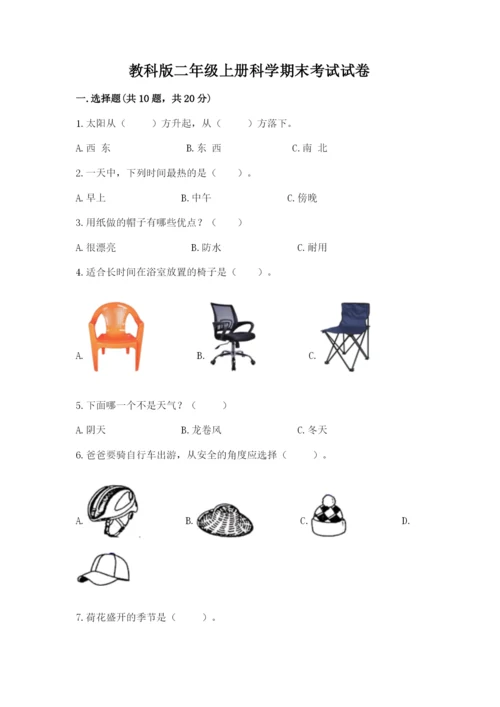 教科版二年级上册科学期末考试试卷

一.选择题(共10题，共20分)

1.太阳从（　　）方升起，从（　　）方落下。

A.西 东　　B.东 西　　C.南 北

2.一天中，下列时间最热的是（　　）。

A.早上　　B.中午　　C.傍晚

3.用纸做的帽子有哪些优点？（　　）

A.很漂亮　　B.防水　　C.耐用

4.适合长时间在浴室放置的椅子是（　　）。

A.　　B.　　C.

5.下面哪一个不是天气？（　　）

A.阴天　　B.龙卷风　　C.冬天

6.爸爸要骑自行车出游，从安全的角度应选择（　　）。

A.　　B.　　C.　　D.

7.荷花盛开的季节是（　　）。